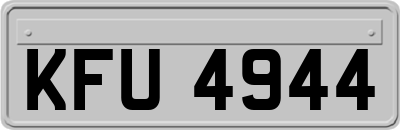 KFU 4944